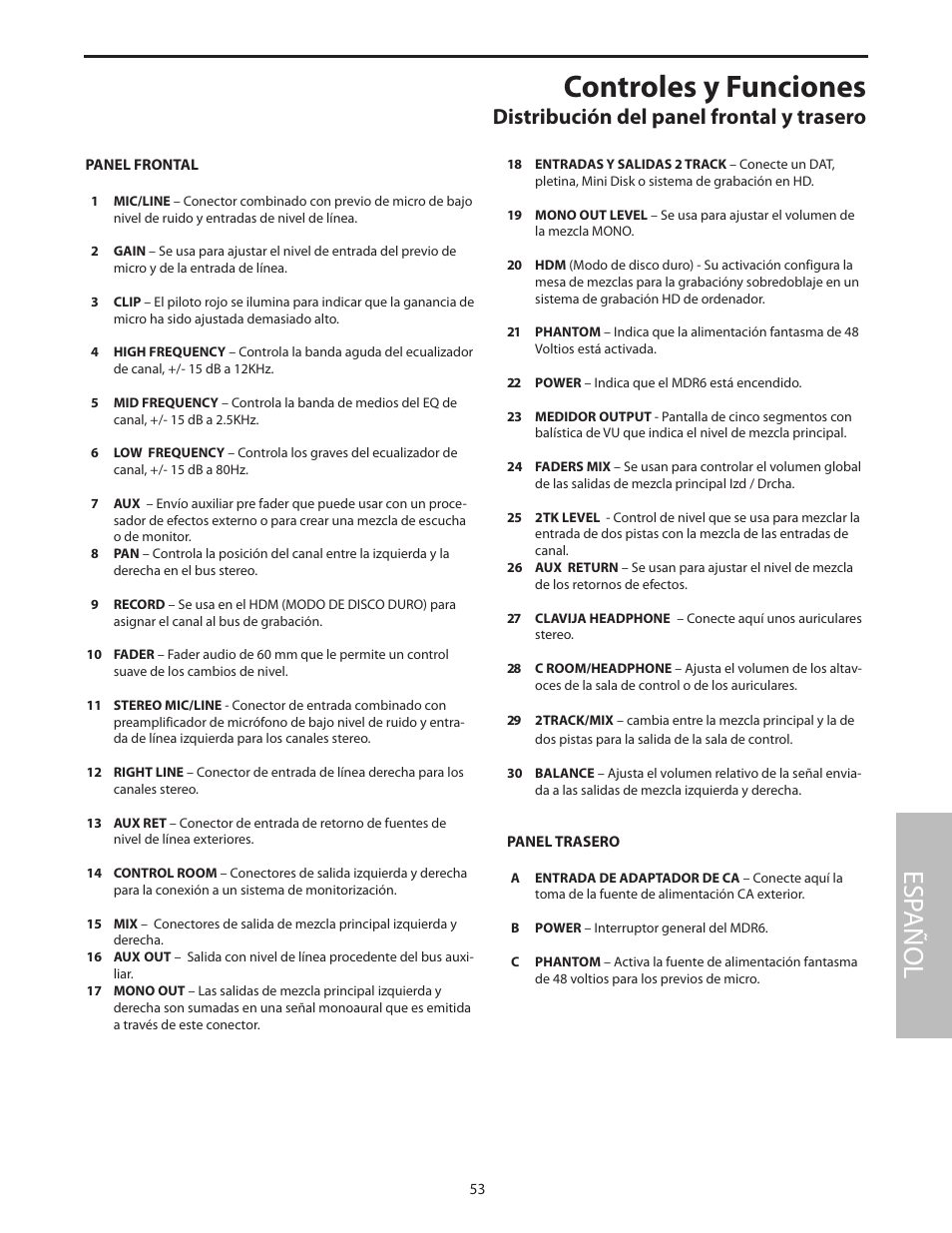 Controles y Funciones

Distribución del panel frontal y trasero

PANEL FRONTAL

1 MIC/LINE – Conector combinado con previo de micro de bajo nivel de ruido y entradas de nivel de línea.

2 GAIN – Se usa para ajustar el nivel de entrada del previo de micro y de la entrada de línea.

3 CLIP – El piloto rojo se ilumina para indicar que la ganancia de micro ha sido ajustada demasiado alto.

4 HIGH FREQUENCY – Controla la banda aguda del ecualizador de canal, +/- 15 dB a 12KHz.

5 MID FREQUENCY – Controla la banda de medios del EQ de canal, +/- 15 dB a 2.5KHz.

6 LOW FREQUENCY – Controla los graves del ecualizador de canal, +/- 15 dB a 80Hz.

7 AUX – Envío auxiliar pre fader que puede usar con un procesador de efectos externo o para crear una mezcla de escucha o de monitor.

8 PAN – Controla la posición del canal entre la izquierda y la derecha en el bus stereo.

9 RECORD – Se usa en el HDM (MODO DE DISCO DURO) para asignar el canal al bus de grabación.

10 FADER – Fader audio de 60 mm que le permite un control suave de los cambios de nivel.

11 STEREO MIC/LINE - Conector de entrada combinado con preamplificador de micrófono de bajo nivel de ruido y entrada de línea izquierda para los canales stereo.

12 RIGHT LINE – Conector de entrada de línea derecha para los canales stereo.

13 AUX RET – Conector de entrada de retorno de fuentes de nivel de línea exteriores.

14 CONTROL ROOM – Conectores de salida izquierda y derecha para la conexión a un sistema de monitorización.

15 MIX – Conectores de salida de mezcla principal izquierda y derecha.

16 AUX OUT – Salida con nivel de línea procedente del bus auxiliar.

17 MONO OUT – Las salidas de mezcla principal izquierda y derecha son sumadas en una señal monoaural que es emitida a través de este conector.

18 ENTRADAS Y SALIDAS 2 TRACK – Conecte un DAT, pletina, Mini Disk o sistema de grabación en HD.

19 MONO OUT LEVEL – Se usa para ajustar el volumen de la mezcla MONO.

20 HDM (Modo de disco duro) - Su activación configura la mesa de mezclas para la grabacióny sobredoblaje en un sistema de grabación HD de ordenador.

21 PHANTOM – Indica que la alimentación fantasma de 48 Voltios está activada.

22 POWER – Indica que el MDR6 está encendido.

23 MEDIDOR OUTPUT - Pantalla de cinco segmentos con balística de VU que indica el nivel de mezcla principal.

24 FADERS MIX – Se usan para controlar el volumen global de las salidas de mezcla principal Izd / Drcha.

25 2TK LEVEL - Control de nivel que se usa para mezclar la entrada de dos pistas con la mezcla de las entradas de canal.

26 AUX RETURN – Se usan para ajustar el nivel de mezcla de los retornos de efectos.

27 CLAVIJA HEADPHONE – Conecte aquí unos auriculares stereo.

28 C ROOM/HEADPHONE – Ajusta el volumen de los altavoces de la sala de control o de los auriculares.

29 2TRACK/MIX – cambia entre la mezcla principal y la de dos pistas para la salida de la sala de control.

30 BALANCE – Ajusta el volumen relativo de la señal enviada a las salidas de mezcla izquierda y derecha.

PANEL TRASERO

A ENTRADA DE ADAPTADOR DE CA – Conecte aquí la toma de la fuente de alimentación CA exterior.

B POWER – Interruptor general del MDR6.

C PHANTOM – Activa la fuente de alimentación fantasma de 48 voltios para los previos de micro.

ESPAÑOL

53